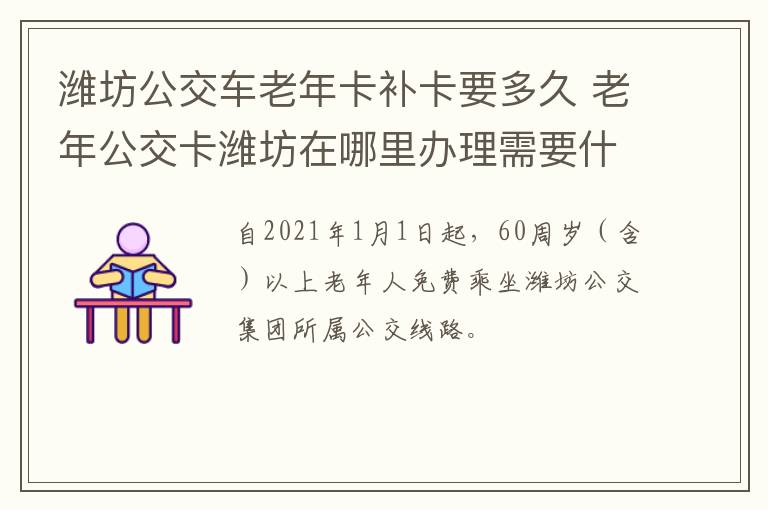 潍坊公交车老年卡补卡要多久 老年公交卡潍坊在哪里办理需要什

自2021年1月1日起，60周岁（含）以上老年人免费乘坐潍坊公交集团所属公交线路。